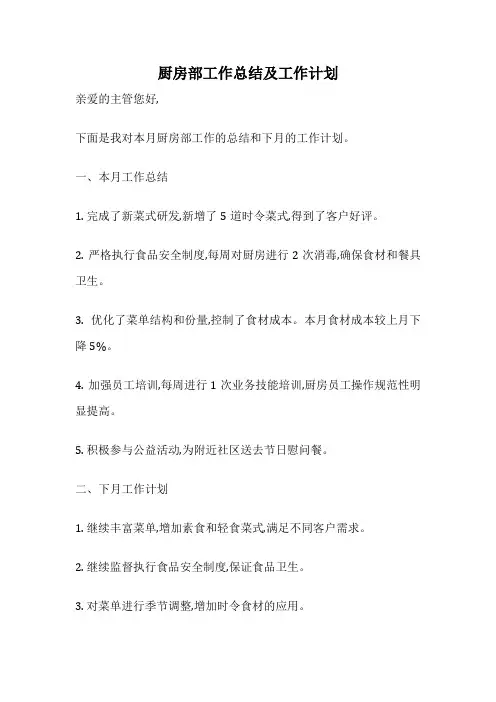 厨房部工作总结及工作计划

亲爱的主管您好,

下面是我对本月厨房部工作的总结和下月的工作计划。

一、本月工作总结

1. 完成了新菜式研发,新增了 5 道时令菜式,得到了客户好评。

2. 严格执行食品安全制度,每周对厨房进行 2 次消毒,确保食材和餐具卫生。

3. 优化了菜单结构和份量,控制了食材成本。本月食材成本较上月下降 5%。

4. 加强员工培训,每周进行 1 次业务技能培训,厨房员工操作规范性明显提高。

5. 积极参与公益活动,为附近社区送去节日慰问餐。

二、下月工作计划

1. 继续丰富菜单,增加素食和轻食菜式,满足不同客户需求。

2. 继续监督执行食品安全制度,保证食品卫生。

3. 对菜单进行季节调整,增加时令食材的应用。